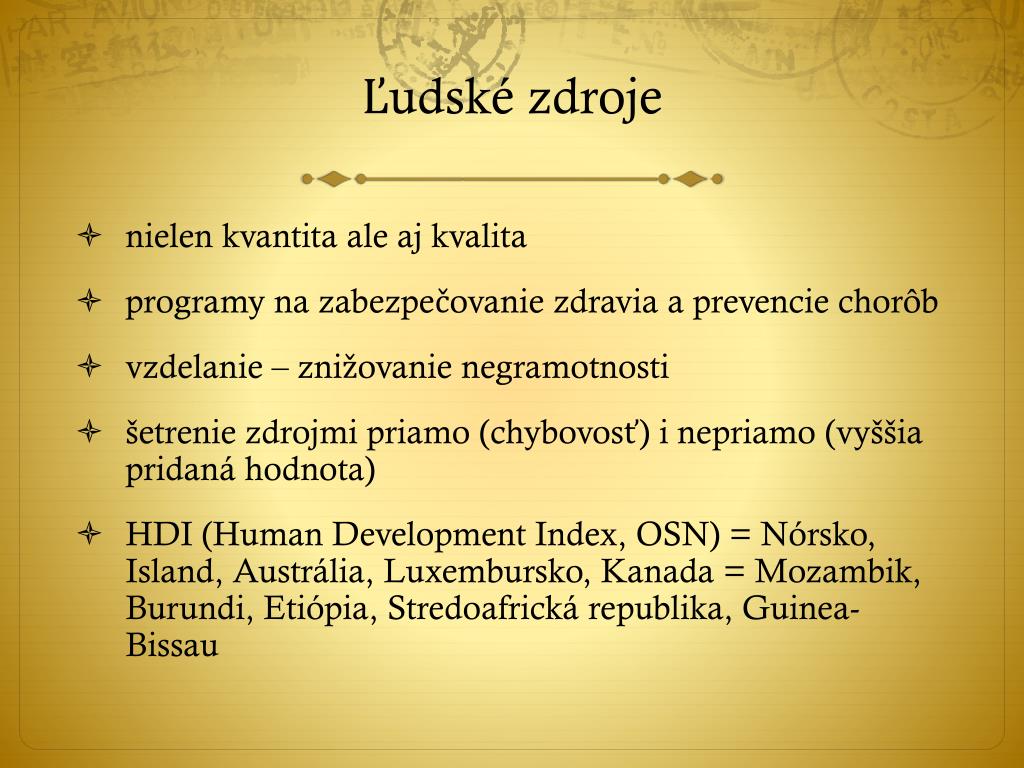 Ľudské zdroje

nielen kvantita ale aj kvalita

programy na zabezpečovanie zdravia a prevencie chorôb

vzdelanie – znižovanie negramotnosti

šetrenie zdrojmi priamo (chybovosť) i nepriamo (vyššia pridaná hodnota)

HDI (Human Development Index, OSN) = Nórsko, Island, Austrália, Luxembursko, Kanada = Mozambik, Burundi, Etiópia, Stredoafrická republika, Guinea-Bissau